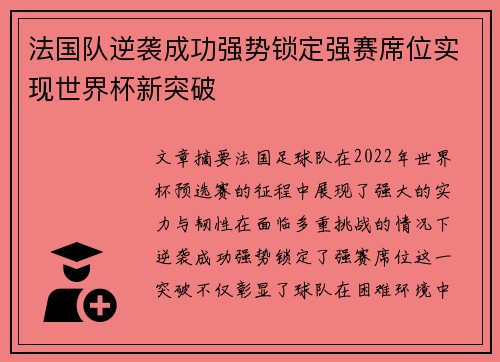 法国队逆袭成功强势锁定强赛席位实现世界杯新突破

文章摘要法国足球队在2022年世界杯预选赛的征程中展现了强大的实力与韧性在面临多重挑战的情况下逆袭成功强势锁定了强赛席位这一突破不仅彰显了球队在困难环境中